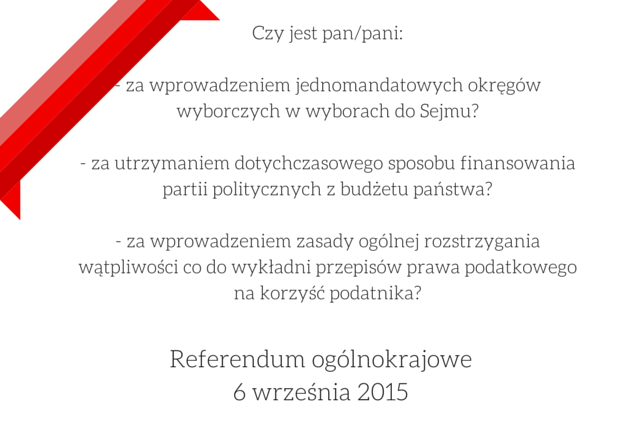 Czy jest pan/pani:

- za wprowadzeniem jednomandatowych okręgów wyborczych w wyborach do Sejmu?

- za utrzymaniem dotychczasowego sposobu finansowania partii politycznych z budżetu państwa?

- za wprowadzeniem zasady ogólnej rozstrzygania wątpliwości co do wykładni przepisów prawa podatkowego na korzyść podatnika?

Referendum ogólnokrajowe
6 września 2015